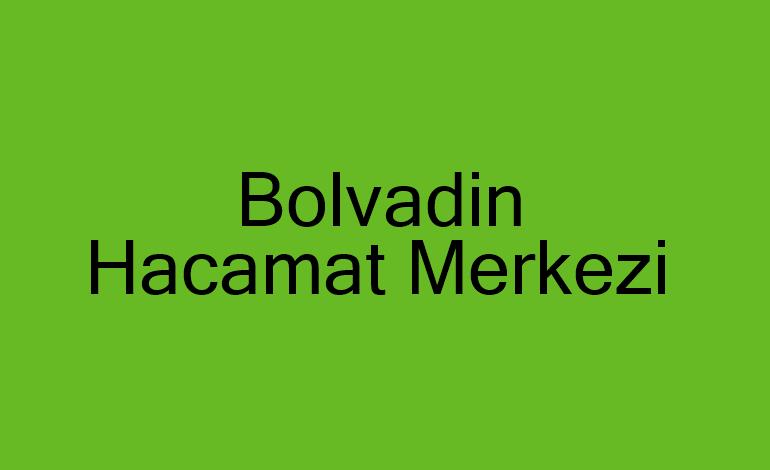 Bolvadin
Hacamat Merkezi